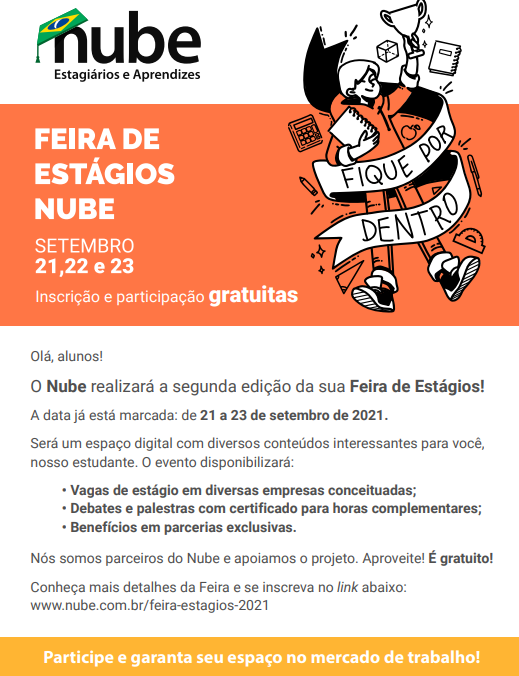 nube
Estagiários e Aprendizes

FEIRA DE ESTÁGIOS NUBE

SETEMBRO
21,22 e 23

Inscrição e participação gratuitas

FIQUE POR DENTRO

Olá, alunos!

O Nube realizará a segunda edição da sua Feira de Estágios!

A data já está marcada: de 21 a 23 de setembro de 2021.

Será um espaço digital com diversos conteúdos interessantes para você, nosso estudante. O evento disponibilizará:

• Vagas de estágio em diversas empresas conceituadas;
• Debates e palestras com certificado para horas complementares;
• Benefícios em parcerias exclusivas.

Nós somos parceiros do Nube e apoiamos o projeto. Aproveite! É gratuito!

Conheça mais detalhes da Feira e se inscreva no link abaixo:
www.nube.com.br/feira-estagios-2021

Participe e garanta seu espaço no mercado de trabalho!